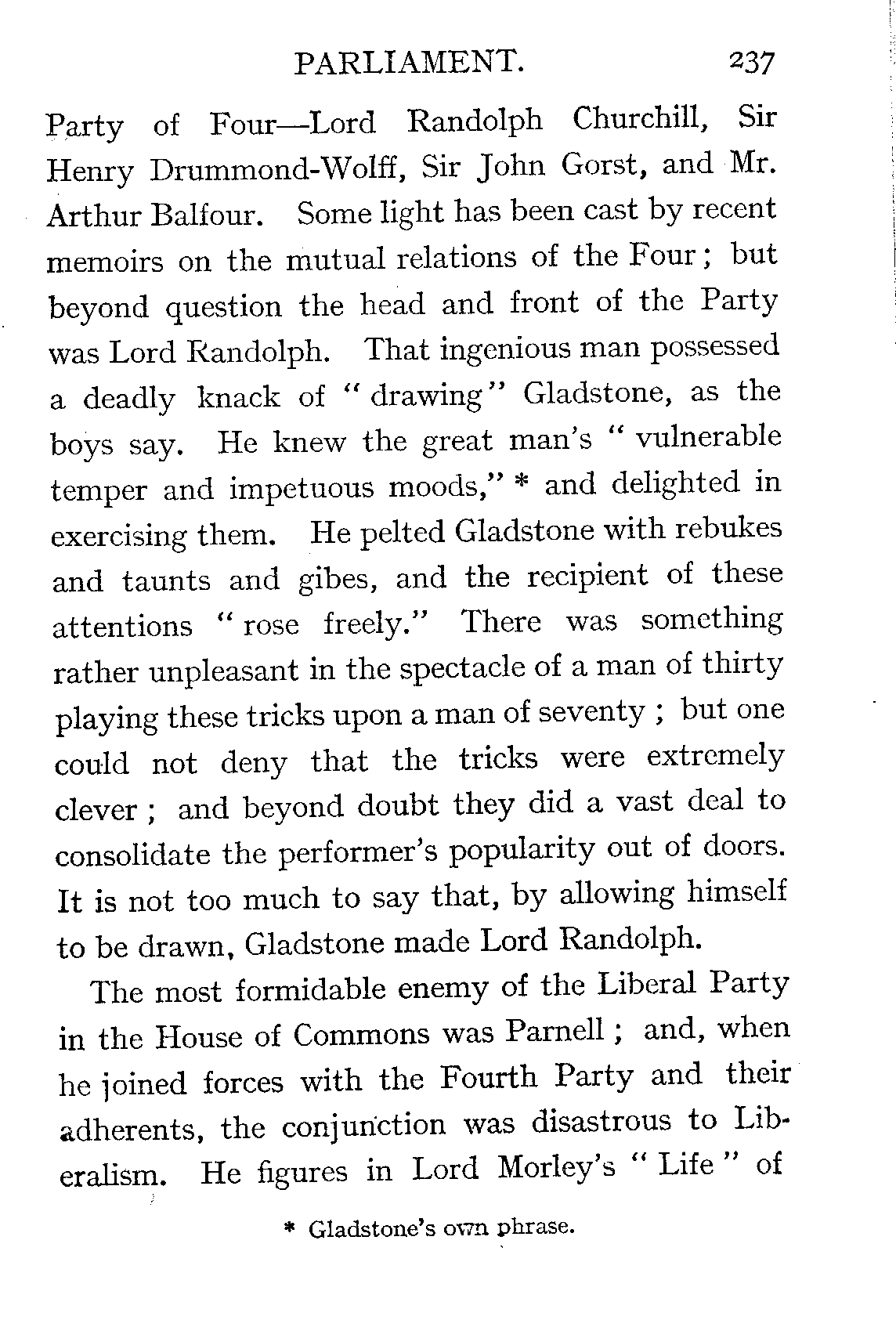 PARLIAMENT. 237

Party of Four—Lord Randolph Churchill, Sir Henry Drummond-Wolff, Sir John Gorst, and Mr. Arthur Balfour. Some light has been cast by recent memoirs on the mutual relations of the Four; but beyond question the head and front of the Party was Lord Randolph. That ingenious man possessed a deadly knack of "drawing" Gladstone, as the boys say. He knew the great man's "vulnerable temper and impetuous moods," * and delighted in exercising them. He pelted Gladstone with rebukes and taunts and gibes, and the recipient of these attentions "rose freely." There was something rather unpleasant in the spectacle of a man of thirty playing these tricks upon a man of seventy; but one could not deny that the tricks were extremely clever; and beyond doubt they did a vast deal to consolidate the performer's popularity out of doors. It is not too much to say that, by allowing himself to be drawn, Gladstone made Lord Randolph.

The most formidable enemy of the Liberal Party in the House of Commons was Parnell; and, when he joined forces with the Fourth Party and their adherents, the conjunction was disastrous to Liberalism. He figures in Lord Morley's "Life" of

* Gladstone's own phrase.